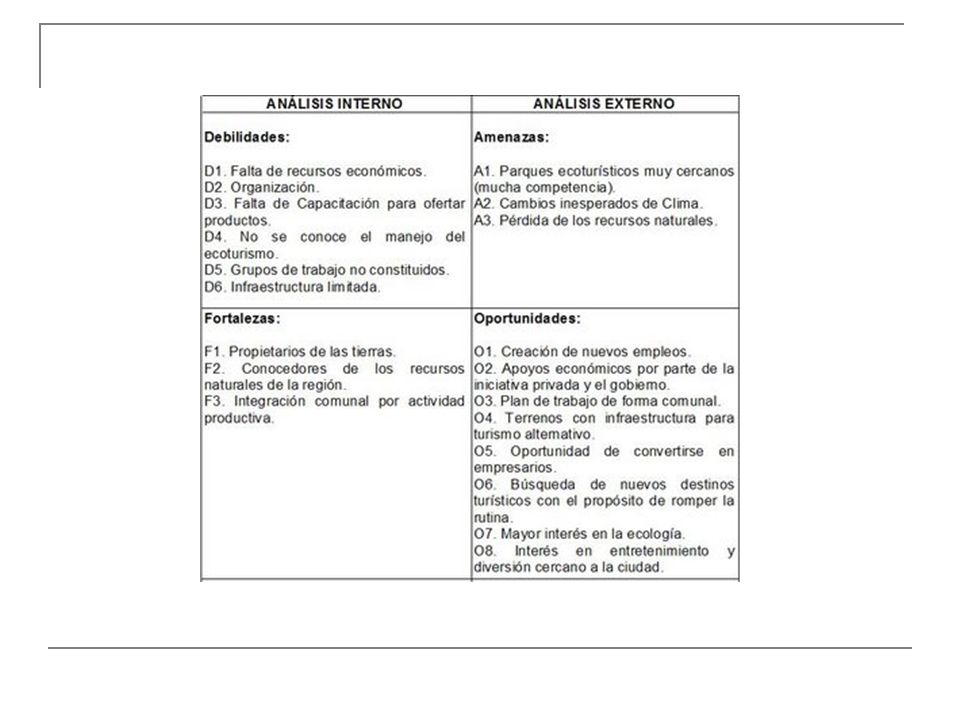 | ANÁLISIS INTERNO | ANÁLISIS EXTERNO |
|---|---|
| **Debilidades:**<br><br>D1. Falta de recursos económicos.<br>D2. Organización.<br>D3. Falta de Capacitación para ofertar productos.<br>D4. No se conoce el manejo del ecoturismo.<br>D5. Grupos de trabajo no constituidos.<br>D6. Infraestructura limitada. | **Amenazas:**<br><br>A1. Parques ecoturísticos muy cercanos (mucha competencia).<br>A2. Cambios inesperados de Clima.<br>A3. Pérdida de los recursos naturales. |
| **Fortalezas:**<br><br>F1. Propietarios de las tierras.<br>F2. Conocedores de los recursos naturales de la región.<br>F3. Integración comunal por actividad productiva. | **Oportunidades:**<br><br>O1. Creación de nuevos empleos.<br>O2. Apoyos económicos por parte de la iniciativa privada y el gobierno.<br>O3. Plan de trabajo de forma comunal.<br>O4. Terrenos con infraestructura para turismo alternativo.<br>O5. Oportunidad de convertirse en empresarios.<br>O6. Búsqueda de nuevos destinos turísticos con el propósito de romper la rutina.<br>O7. Mayor interés en la ecología.<br>O8. Interés en entretenimiento y diversión cercano a la ciudad. |